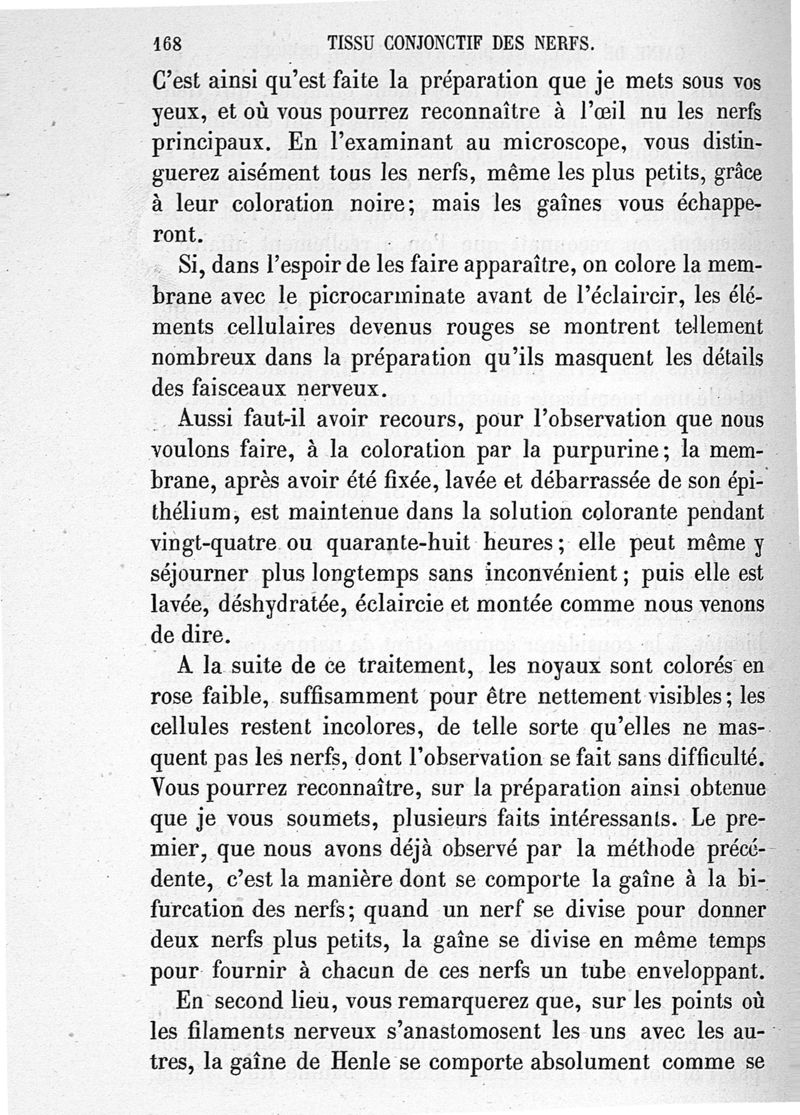 168 TISSU CONJONCTIF DES NERFS.

C'est ainsi qu'est faite la préparation que je mets sous vos yeux, et où vous pourrez reconnaître à l'œil nu les nerfs principaux. En l'examinant au microscope, vous distinguerez aisément tous les nerfs, même les plus petits, grâce à leur coloration noire; mais les gaînes vous échapperont.

Si, dans l'espoir de les faire apparaître, on colore la membrane avec le picrocarminate avant de l'éclaircir, les éléments cellulaires devenus rouges se montrent tellement nombreux dans la préparation qu'ils masquent les détails des faisceaux nerveux.

Aussi faut-il avoir recours, pour l'observation que nous voulons faire, à la coloration par la purpurine; la membrane, après avoir été fixée, lavée et débarrassée de son épithélium, est maintenue dans la solution colorante pendant vingt-quatre ou quarante-huit heures; elle peut même y séjourner plus longtemps sans inconvénient; puis elle est lavée, déshydratée, éclaircie et montée comme nous venons de dire.

A la suite de ce traitement, les noyaux sont colorés en rose faible, suffisamment pour être nettement visibles; les cellules restent incolores, de telle sorte qu'elles ne masquent pas les nerfs, dont l'observation se fait sans difficulté. Vous pourrez reconnaître, sur la préparation ainsi obtenue que je vous soumets, plusieurs faits intéressants. Le premier, que nous avons déjà observé par la méthode précédente, c'est la manière dont se comporte la gaîne à la bifurcation des nerfs; quand un nerf se divise pour donner deux nerfs plus petits, la gaîne se divise en même temps pour fournir à chacun de ces nerfs un tube enveloppant.

En second lieu, vous remarquerez que, sur les points où les filaments nerveux s'anastomosent les uns avec les autres, la gaîne de Henle se comporte absolument comme se